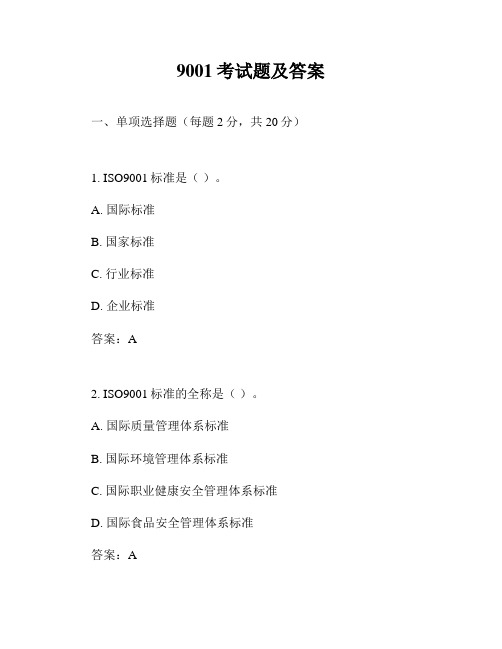 9001 考试题及答案

一、单项选择题（每题 2 分，共 20 分）

1. ISO9001 标准是（ ）。

A. 国际标准

B. 国家标准

C. 行业标准

D. 企业标准

答案：A

2. ISO9001 标准的全称是（ ）。

A. 国际质量管理体系标准

B. 国际环境管理体系标准

C. 国际职业健康安全管理体系标准

D. 国际食品安全管理体系标准

答案：A